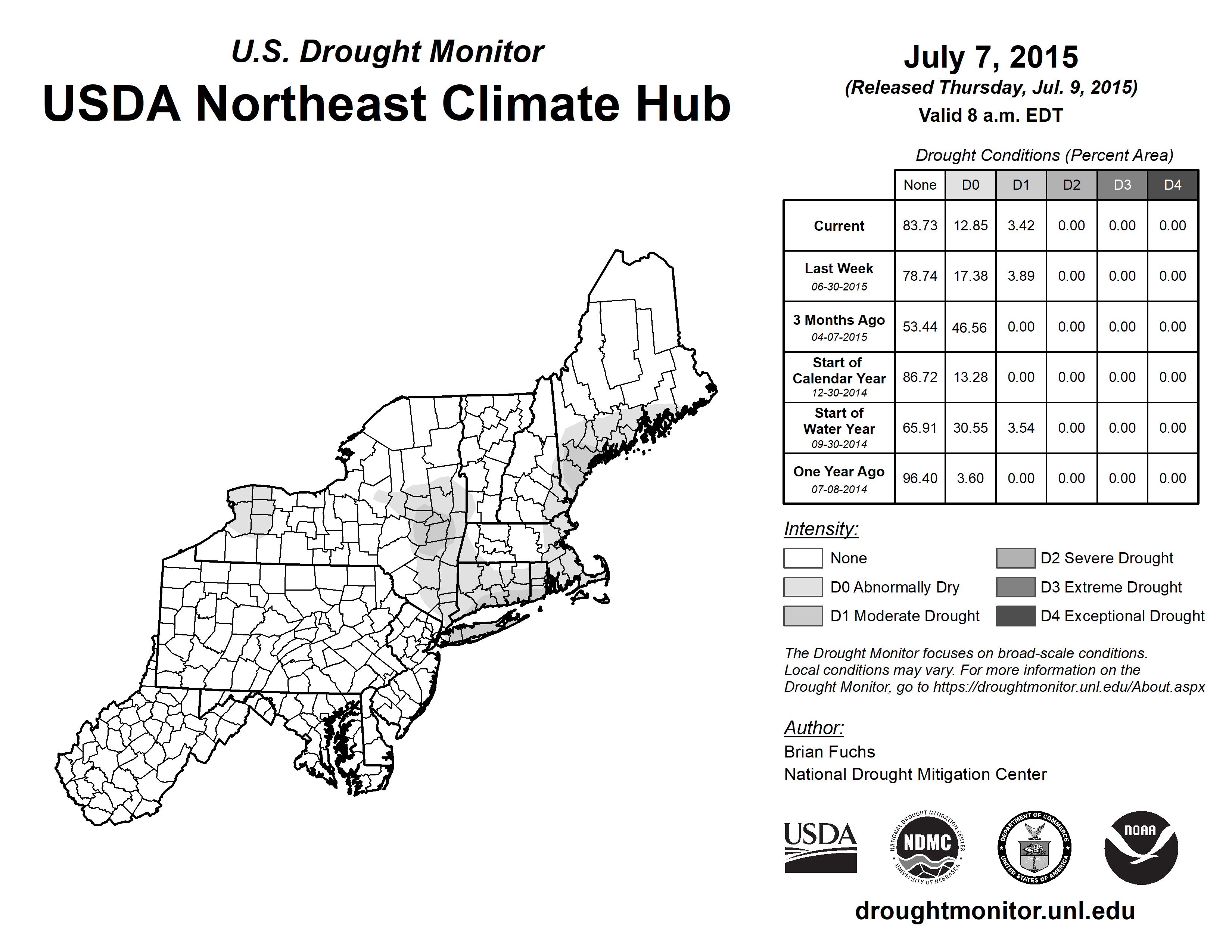 U.S. Drought Monitor
USDA Northeast Climate Hub

July 7, 2015
(Released Thursday, Jul. 9, 2015)
Valid 8 a.m. EDT

Drought Conditions (Percent Area)

| | None | D0 | D1 | D2 | D3 | D4 |
|---|---|---|---|---|---|---|
| Current | 83.73 | 12.85 | 3.42 | 0.00 | 0.00 | 0.00 |
| Last Week 06-30-2015 | 78.74 | 17.38 | 3.89 | 0.00 | 0.00 | 0.00 |
| 3 Months Ago 04-07-2015 | 53.44 | 46.56 | 0.00 | 0.00 | 0.00 | 0.00 |
| Start of Calendar Year 12-30-2014 | 86.72 | 13.28 | 0.00 | 0.00 | 0.00 | 0.00 |
| Start of Water Year 09-30-2014 | 65.91 | 30.55 | 3.54 | 0.00 | 0.00 | 0.00 |
| One Year Ago 07-08-2014 | 96.40 | 3.60 | 0.00 | 0.00 | 0.00 | 0.00 |

Intensity:
None
D0 Abnormally Dry
D1 Moderate Drought
D2 Severe Drought
D3 Extreme Drought
D4 Exceptional Drought

The Drought Monitor focuses on broad-scale conditions. Local conditions may vary. For more information on the Drought Monitor, go to https://droughtmonitor.unl.edu/About.aspx

Author:
Brian Fuchs
National Drought Mitigation Center

USDA
NATIONAL DROUGHT MITIGATION CENTER NDMC UNIVERSITY OF NEBRASKA
DEPARTMENT OF COMMERCE UNITED STATES OF AMERICA
NOAA

droughtmonitor.unl.edu